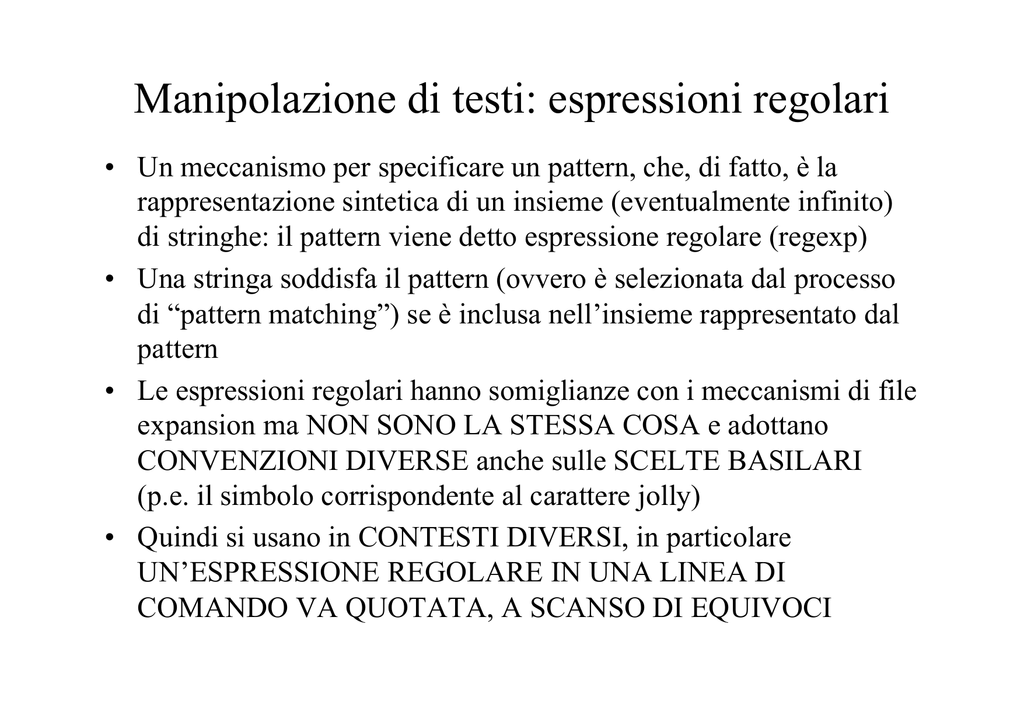 Manipolazione di testi: espressioni regolari

• Un meccanismo per specificare un pattern, che, di fatto, è la rappresentazione sintetica di un insieme (eventualmente infinito) di stringhe: il pattern viene detto espressione regolare (regexp)
• Una stringa soddisfa il pattern (ovvero è selezionata dal processo di "pattern matching") se è inclusa nell'insieme rappresentato dal pattern
• Le espressioni regolari hanno somiglianze con i meccanismi di file expansion ma NON SONO LA STESSA COSA e adottano CONVENZIONI DIVERSE anche sulle SCELTE BASILARI (p.e. il simbolo corrispondente al carattere jolly)
• Quindi si usano in CONTESTI DIVERSI, in particolare UN'ESPRESSIONE REGOLARE IN UNA LINEA DI COMANDO VA QUOTATA, A SCANSO DI EQUIVOCI